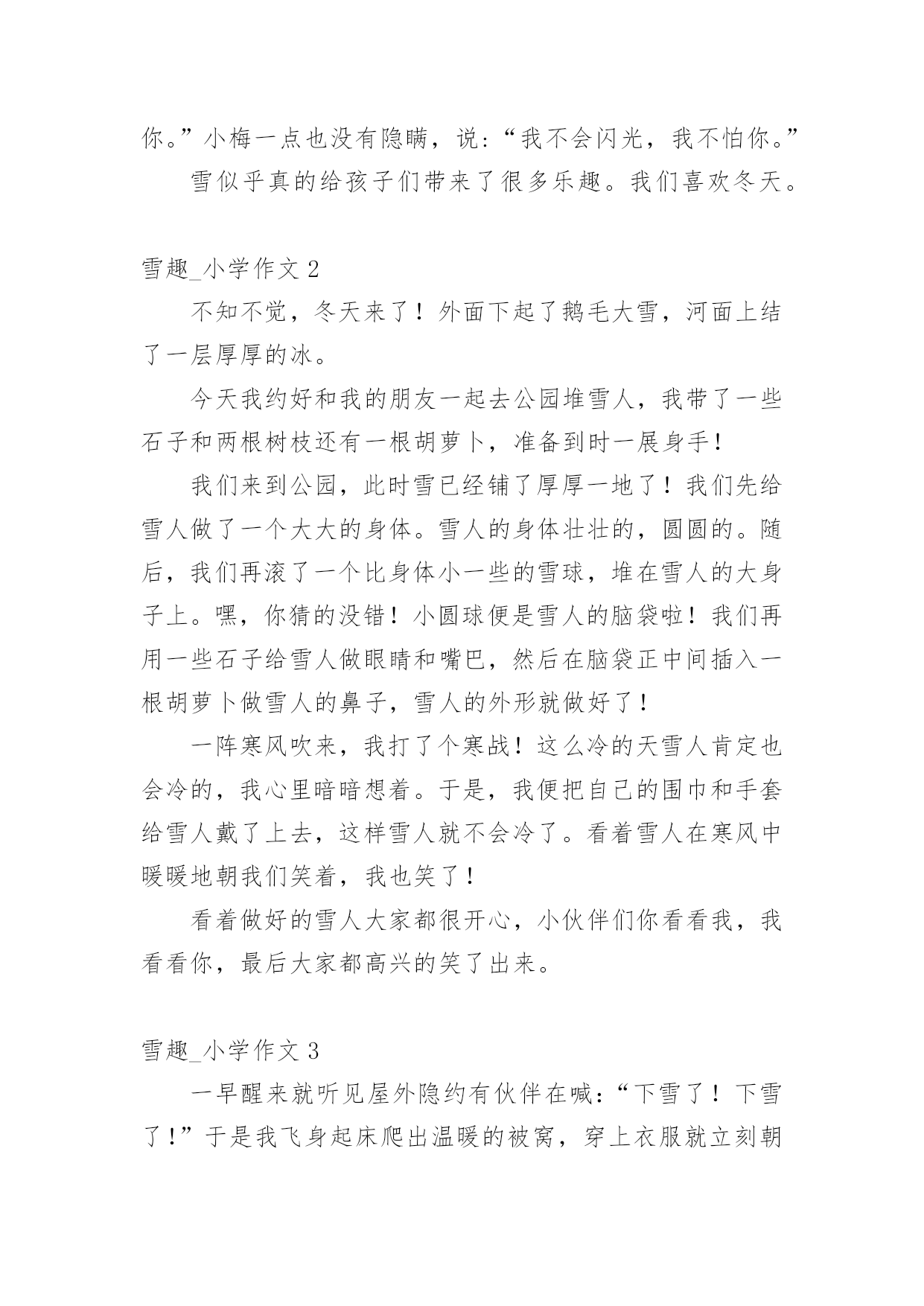 你。”小梅一点也没有隐瞒，说：“我不会闪光，我不怕你。”

雪似乎真的给孩子们带来了很多乐趣。我们喜欢冬天。

雪趣_小学作文 2

不知不觉，冬天来了！外面下起了鹅毛大雪，河面上结了一层厚厚的冰。

今天我约好和我的朋友一起去公园堆雪人，我带了一些石子和两根树枝还有一根胡萝卜，准备到时一展身手！

我们来到公园，此时雪已经铺了厚厚一地了！我们先给雪人做了一个大大的身体。雪人的身体壮壮的，圆圆的。随后，我们再滚了一个比身体小一些的雪球，堆在雪人的大身子上。嘿，你猜的没错！小圆球便是雪人的脑袋啦！我们再用一些石子给雪人做眼睛和嘴巴，然后在脑袋正中间插入一根胡萝卜做雪人的鼻子，雪人的外形就做好了！

一阵寒风吹来，我打了个寒战！这么冷的天雪人肯定也会冷的，我心里暗暗想着。于是，我便把自己的围巾和手套给雪人戴了上去，这样雪人就不会冷了。看着雪人在寒风中暖暖地朝我们笑着，我也笑了！

看着做好的雪人大家都很开心，小伙伴们你看看我，我看看你，最后大家都高兴的笑了出来。

雪趣_小学作文 3

一早醒来就听见屋外隐约有伙伴在喊：“下雪了！下雪了！”于是我飞身起床爬出温暖的被窝，穿上衣服就立刻朝